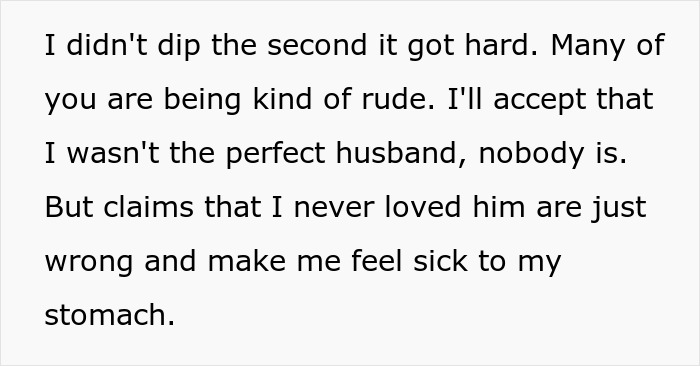 I didn't dip the second it got hard. Many of you are being kind of rude. I'll accept that I wasn't the perfect husband, nobody is. But claims that I never loved him are just wrong and make me feel sick to my stomach.